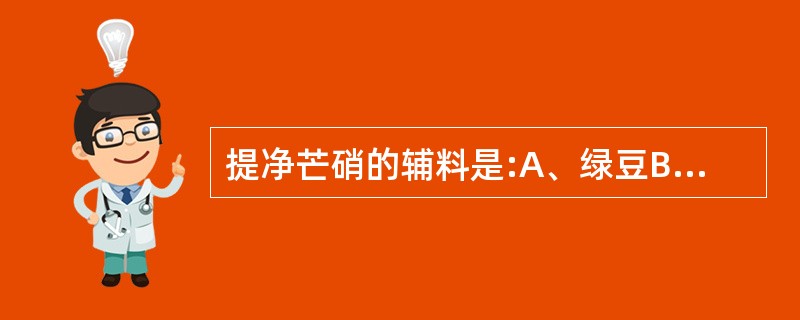 提净芒硝的辅料是:A、绿豆B...